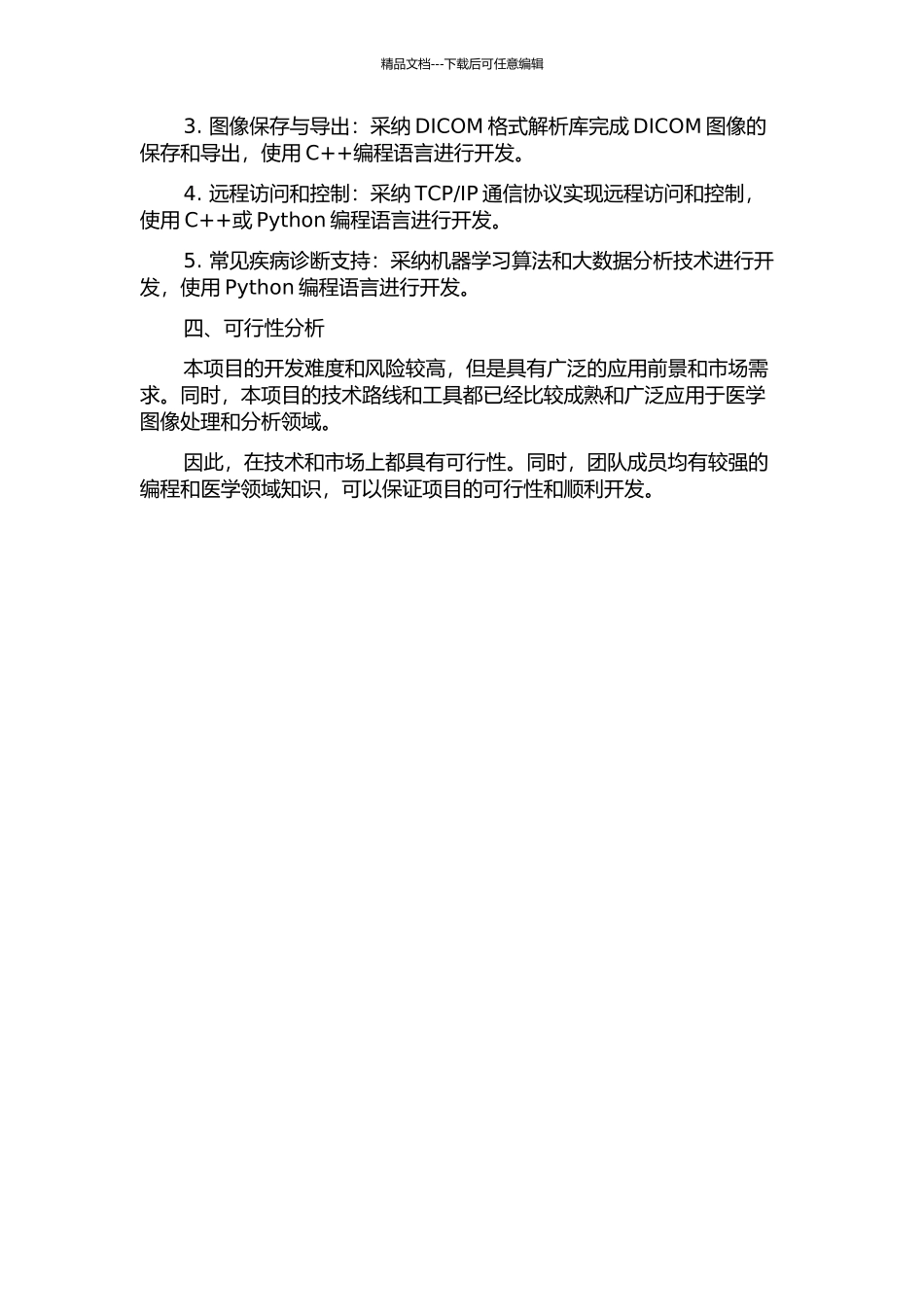 精品文档---下载后可任意编辑

3. 图像保存与导出：采纳 DICOM 格式解析库完成 DICOM 图像的保存和导出，使用 C++编程语言进行开发。

4. 远程访问和控制：采纳 TCP/IP 通信协议实现远程访问和控制，使用 C++或 Python 编程语言进行开发。

5. 常见疾病诊断支持：采纳机器学习算法和大数据分析技术进行开发，使用 Python 编程语言进行开发。

四、可行性分析

本项目的开发难度和风险较高，但是具有广泛的应用前景和市场需求。同时，本项目的技术路线和工具都已经比较成熟和广泛应用于医学图像处理和分析领域。

因此，在技术和市场上都具有可行性。同时，团队成员均有较强的编程和医学领域知识，可以保证项目的可行性和顺利开发。